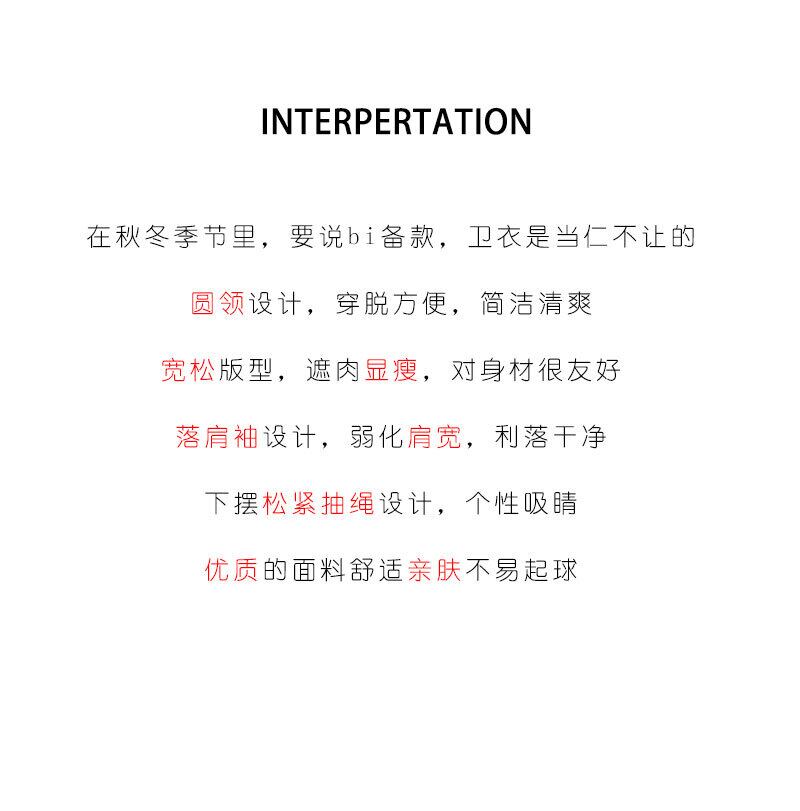 INTERPERTATION

在秋冬季节里，要说bi备款，卫衣是当仁不让的

圆领设计，穿脱方便，简洁清爽

宽松版型，遮肉显瘦，对身材很友好

落肩袖设计，弱化肩宽，利落干净

下摆松紧抽绳设计，个性吸睛

优质的面料舒适亲肤不易起球